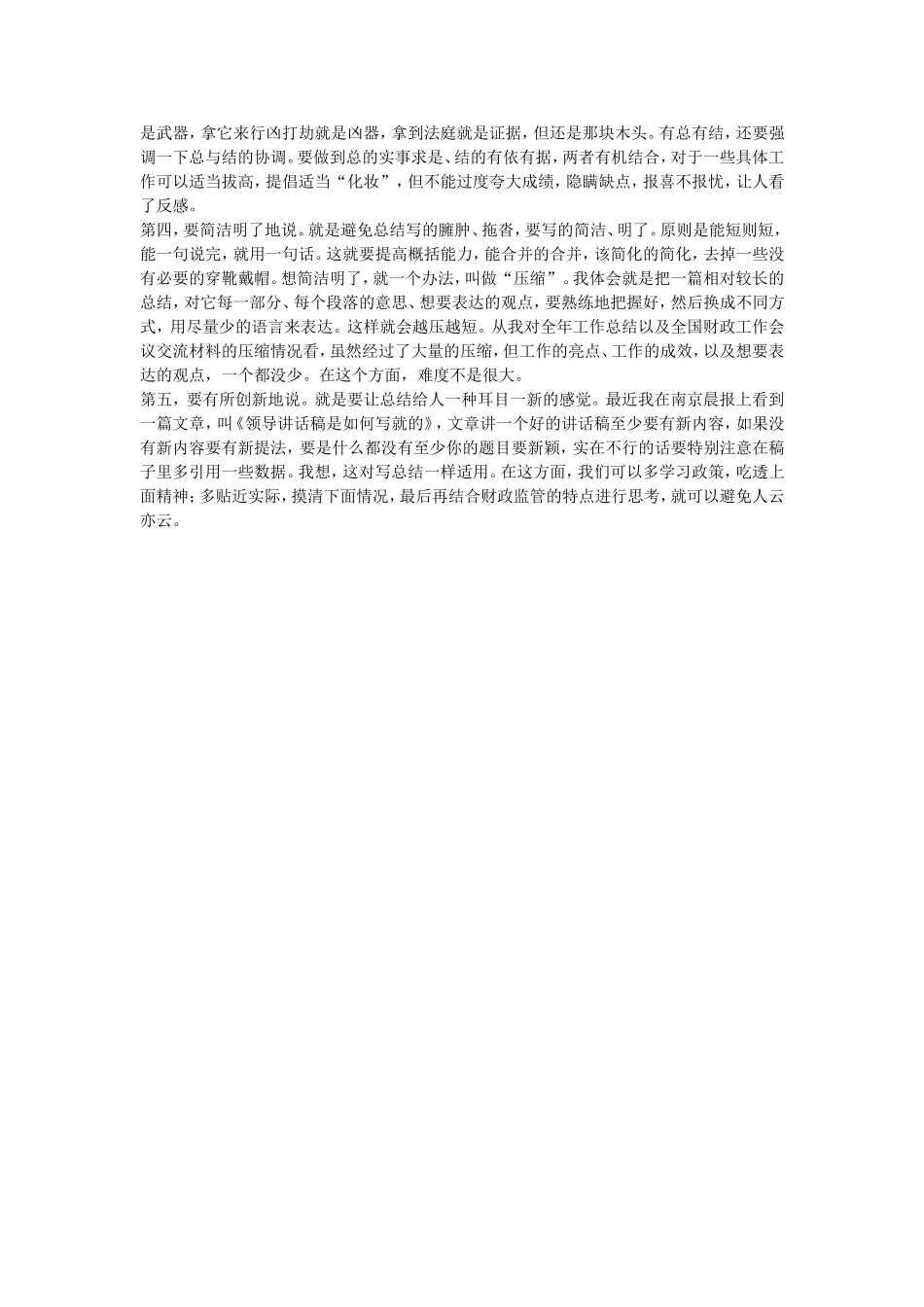 是武器，拿它来行凶打劫就是凶器，拿到法庭就是证据，但还是那块木头。有总有结，还要强调一下总与结的协调。要做到总的实事求是、结的有依有据，两者有机结合，对于一些具体工作可以适当拔高，提倡适当“化妆”，但不能过度夸大成绩，隐瞒缺点，报喜不报忧，让人看了反感。

第四，要简洁明了地说。就是避免总结写的臃肿、拖沓，要写的简洁、明了。原则是能短则短，能一句说完，就用一句话。这就要提高概括能力，能合并的合并，该简化的简化，去掉一些没有必要的穿靴戴帽。想简洁明了，就一个办法，叫做“压缩”。我体会就是把一篇相对较长的总结，对它每一部分、每个段落的意思、想要表达的观点，要熟练地把握好，然后换成不同方式，用尽量少的语言来表达。这样就会越压越短。从我对全年工作总结以及全国财政工作会议交流材料的压缩情况看，虽然经过了大量的压缩，但工作的亮点、工作的成效，以及想要表达的观点，一个都没少。在这个方面，难度不是很大。

第五，要有所创新地说。就是要让总结给人一种耳目一新的感觉。最近我在南京晨报上看到一篇文章，叫《领导讲话稿是如何写就的》，文章讲一个好的讲话稿至少要有新内容，如果没有新内容要有新提法，要是什么都没有至少你的题目要新颖，实在不行的话要特别注意在稿子里多引用一些数据。我想，这对写总结一样适用。在这方面，我们可以多学习政策，吃透上面精神；多贴近实际，摸清下面情况，最后再结合财政监管的特点进行思考，就可以避免人云亦云。